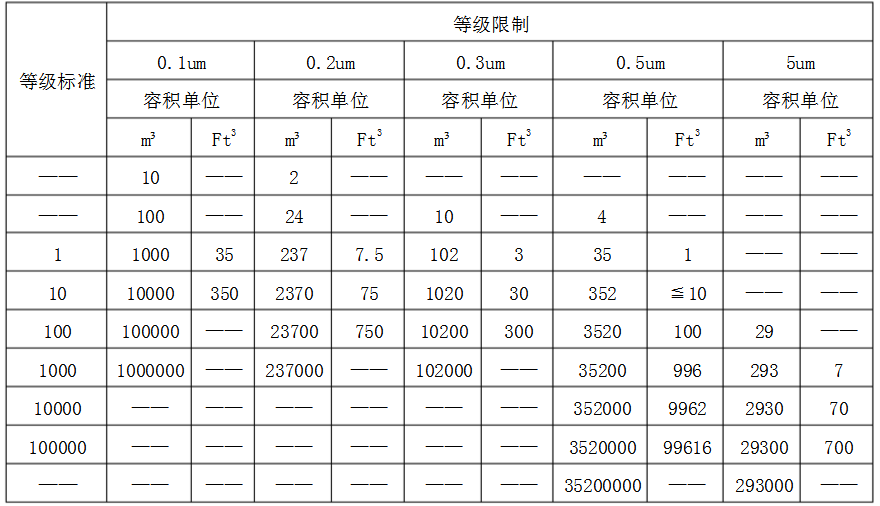 | 等级标准 | 等级限制 | | | | | | | | | |
|---|---|---|---|---|---|---|---|---|---|---|
| | 0.1um | | 0.2um | | 0.3um | | 0.5um | | 5um | |
| | 容积单位 | | 容积单位 | | 容积单位 | | 容积单位 | | 容积单位 | |
| | $m^3$ | $Ft^3$ | $m^3$ | $Ft^3$ | $m^3$ | $Ft^3$ | $m^3$ | $Ft^3$ | $m^3$ | $Ft^3$ |
| —— | 10 | —— | 2 | —— | —— | —— | —— | —— | —— | —— |
| —— | 100 | —— | 24 | —— | 10 | —— | 4 | —— | —— | —— |
| 1 | 1000 | 35 | 237 | 7.5 | 102 | 3 | 35 | 1 | —— | —— |
| 10 | 10000 | 350 | 2370 | 75 | 1020 | 30 | 352 | ≦10 | —— | —— |
| 100 | 100000 | —— | 23700 | 750 | 10200 | 300 | 3520 | 100 | 29 | —— |
| 1000 | 1000000 | —— | 237000 | —— | 102000 | —— | 35200 | 996 | 293 | 7 |
| 10000 | —— | —— | —— | —— | —— | —— | 352000 | 9962 | 2930 | 70 |
| 100000 | —— | —— | —— | —— | —— | —— | 3520000 | 99616 | 29300 | 700 |
| —— | —— | —— | —— | —— | —— | —— | 35200000 | —— | 293000 | —— |